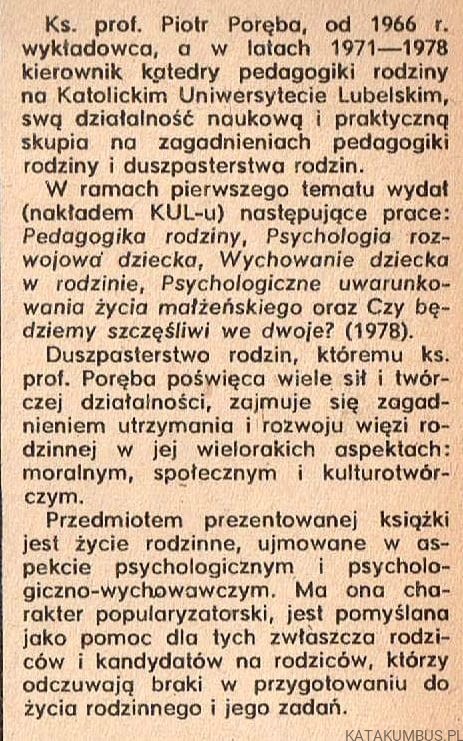 Ks. prof. Piotr Poręba, od 1966 r. wykładowca, a w latach 1971—1978 kierownik katedry pedagogiki rodziny na Katolickim Uniwersytecie Lubelskim, swą działalność naukową i praktyczną skupia na zagadnieniach pedagogiki rodziny i duszpasterstwa rodzin.

W ramach pierwszego tematu wydał (nakładem KUL-u) następujące prace: Pedagogika rodziny, Psychologia rozwojowa dziecka, Wychowanie dziecka w rodzinie, Psychologiczne uwarunkowania życia małżeńskiego oraz Czy będziemy szczęśliwi we dwoje? (1978).

Duszpasterstwo rodzin, któremu ks. prof. Poręba poświęca wiele sił i twórczej działalności, zajmuje się zagadnieniem utrzymania i rozwoju więzi rodzinnej w jej wielorakich aspektach: moralnym, społecznym i kulturotwórczym.

Przedmiotem prezentowanej książki jest życie rodzinne, ujmowane w aspekcie psychologicznym i psychologiczno-wychowawczym. Ma ona charakter popularyzatorski, jest pomyślana jako pomoc dla tych zwłaszcza rodziców i kandydatów na rodziców, którzy odczuwają braki w przygotowaniu do życia rodzinnego i jego zadań.

KATAKUMBUS.PL